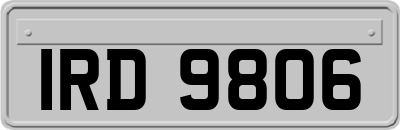 IRD 9806